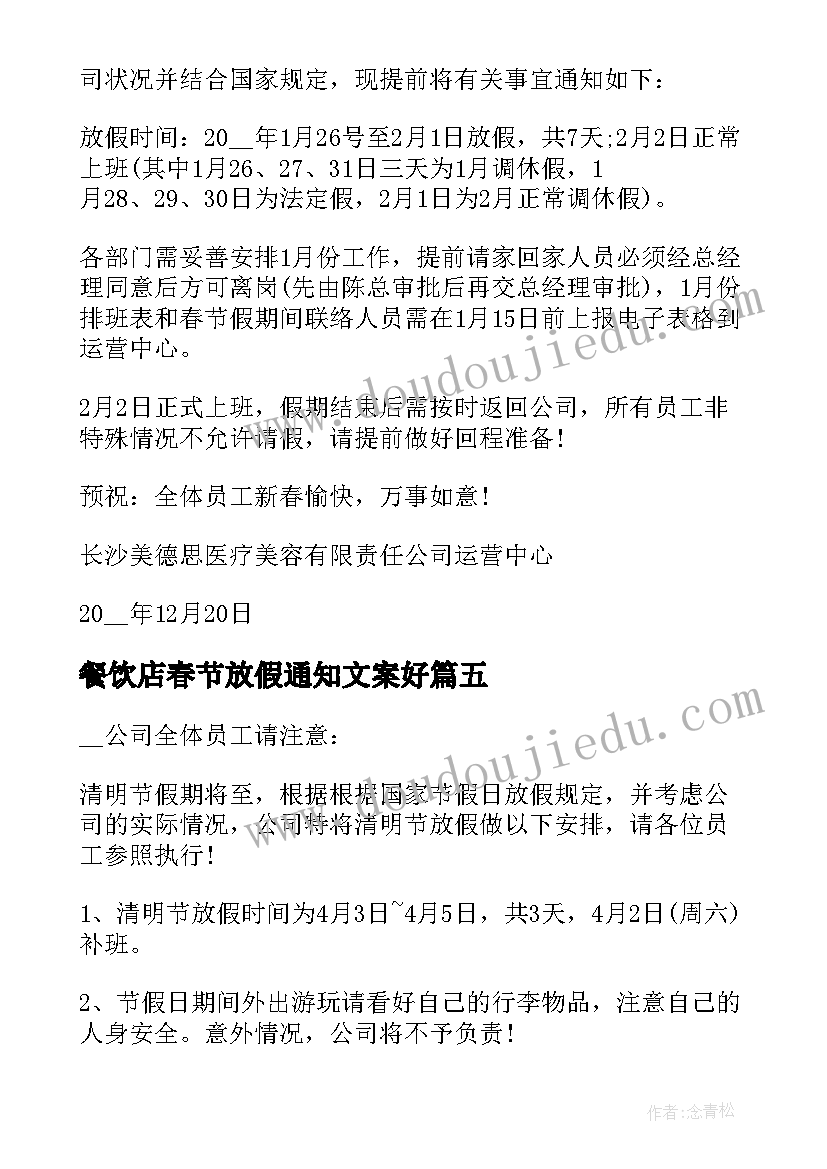 司状况并结合国家规定，现提前将有关事宜通知如下：

放假时间：20__年1月26号至2月1日放假，共7天;2月2日正常上班(其中1月26、27、31日三天为1月调休假，1月28、29、30日为法定假，2月1日为2月正常调休假)。

各部门需妥善安排1月份工作，提前请家回家人员必须经总经理同意后方可离岗(先由陈总审批后再交总经理审批)，1月份排班表和春节假期间联络人员需在1月15日前上报电子表格到运营中心。

2月2日正式上班，假期结束后需按时返回公司，所有员工非特殊情况不允许请假，请提前做好回程准备！

预祝：全体员工新春愉快，万事如意！

长沙美德思医疗美容有限责任公司运营中心

20__年12月20日

餐饮店春节放假通知文案好篇五

__公司全体员工请注意：

清明节假期将至，根据根据国家节假日放假规定，并考虑公司的实际情况，公司特将清明节放假做以下安排，请各位员工参照执行！

1、清明节放假时间为4月3日~4月5日，共3天，4月2日(周六)补班。

2、节假日期间外出游玩请看好自己的行李物品，注意自己的人身安全。意外情况，公司将不予负责！

www.doudoujiedu.com

www.doudoujiedu.com

作者:念青松